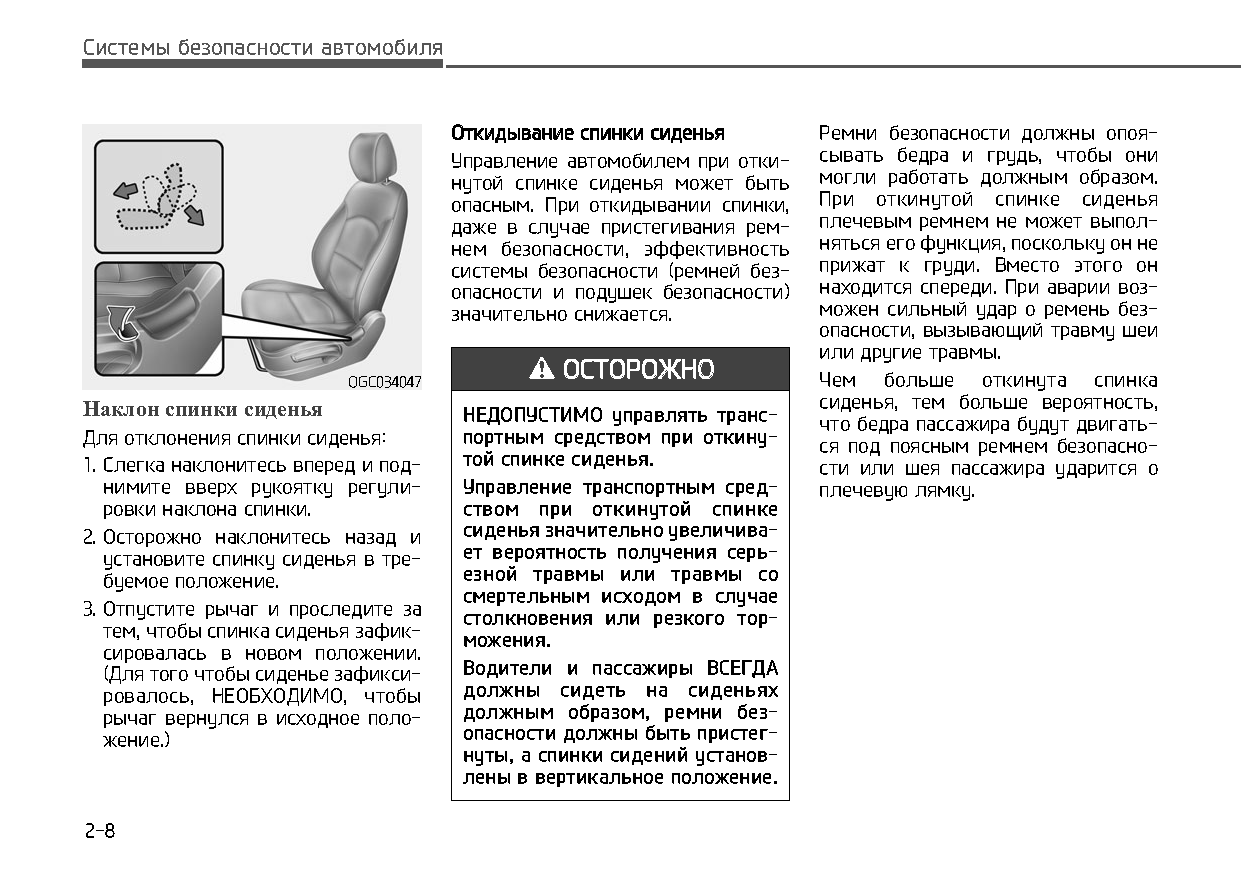 Системы безопасности автомобиля

OGC034047

Наклон спинки сиденья

Для отклонения спинки сиденья:

1. Слегка наклонитесь вперед и поднимите вверх рукоятку регулировки наклона спинки.

2. Осторожно наклонитесь назад и установите спинку сиденья в требуемое положение.

3. Отпустите рычаг и проследите за тем, чтобы спинка сиденья зафиксировалась в новом положении. (Для того чтобы сиденье зафиксировалось, НЕОБХОДИМО, чтобы рычаг вернулся в исходное положение.)

Откидывание спинки сиденья

Управление автомобилем при откинутой спинке сиденья может быть опасным. При откидывании спинки, даже в случае пристегивания ремнем безопасности, эффективность системы безопасности (ремней безопасности и подушек безопасности) значительно снижается.

ОСТОРОЖНО

НЕДОПУСТИМО управлять транспортным средством при откинутой спинке сиденья.

Управление транспортным средством при откинутой спинке сиденья значительно увеличивает вероятность получения серьезной травмы или травмы со смертельным исходом в случае столкновения или резкого торможения.

Водители и пассажиры ВСЕГДА должны сидеть на сиденьях должным образом, ремни безопасности должны быть пристегнуты, а спинки сидений установлены в вертикальное положение.

Ремни безопасности должны опоясывать бедра и грудь, чтобы они могли работать должным образом. При откинутой спинке сиденья плечевым ремнем не может выполняться его функция, поскольку он не прижат к груди. Вместо этого он находится спереди. При аварии возможен сильный удар о ремень безопасности, вызывающий травму шеи или другие травмы.

Чем больше откинута спинка сиденья, тем больше вероятность, что бедра пассажира будут двигаться под поясным ремнем безопасности или шея пассажира ударится о плечевую лямку.

2-8